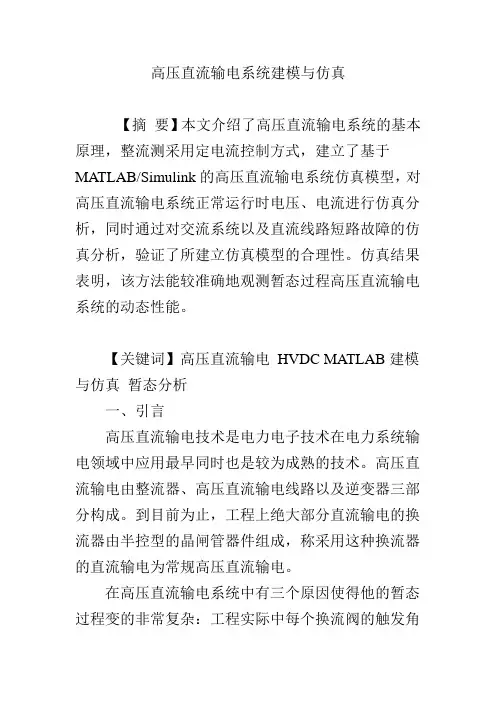 高压直流输电系统建模与仿真

【摘 要】本文介绍了高压直流输电系统的基本原理，整流测采用定电流控制方式，建立了基于MATLAB/Simulink的高压直流输电系统仿真模型，对高压直流输电系统正常运行时电压、电流进行仿真分析，同时通过对交流系统以及直流线路短路故障的仿真分析，验证了所建立仿真模型的合理性。仿真结果表明，该方法能较准确地观测暂态过程高压直流输电系统的动态性能。

【关键词】高压直流输电 HVDC MATLAB 建模与仿真 暂态分析

一、引言

高压直流输电技术是电力电子技术在电力系统输电领域中应用最早同时也是较为成熟的技术。高压直流输电由整流器、高压直流输电线路以及逆变器三部分构成。到目前为止，工程上绝大部分直流输电的换流器由半控型的晶闸管器件组成，称采用这种换流器的直流输电为常规高压直流输电。

在高压直流输电系统中有三个原因使得他的暂态过程变的非常复杂：工程实际中每个换流阀的触发角